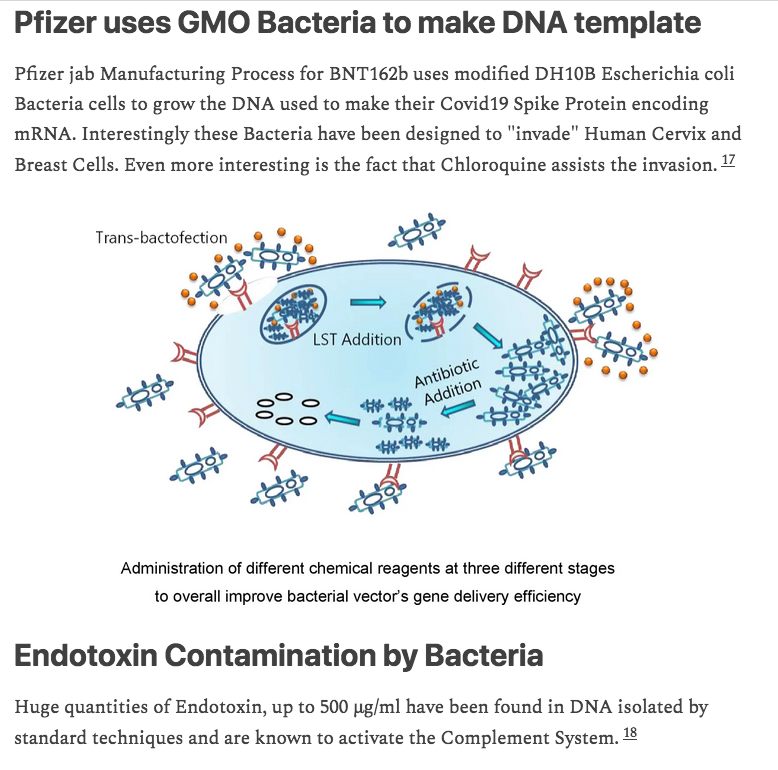 Pfizer uses GMO Bacteria to make DNA template

Pfizer jab Manufacturing Process for BNT162b uses modified DH10B Escherichia coli Bacteria cells to grow the DNA used to make their Covid19 Spike Protein encoding mRNA. Interestingly these Bacteria have been designed to "invade" Human Cervix and Breast Cells. Even more interesting is the fact that Chloroquine assists the invasion. 17

Trans-bactofection

LST Addition

Antibiotic Addition

Administration of different chemical reagents at three different stages to overall improve bacterial vector's gene delivery efficiency

Endotoxin Contamination by Bacteria

Huge quantities of Endotoxin, up to 500 µg/ml have been found in DNA isolated by standard techniques and are known to activate the Complement System. 18